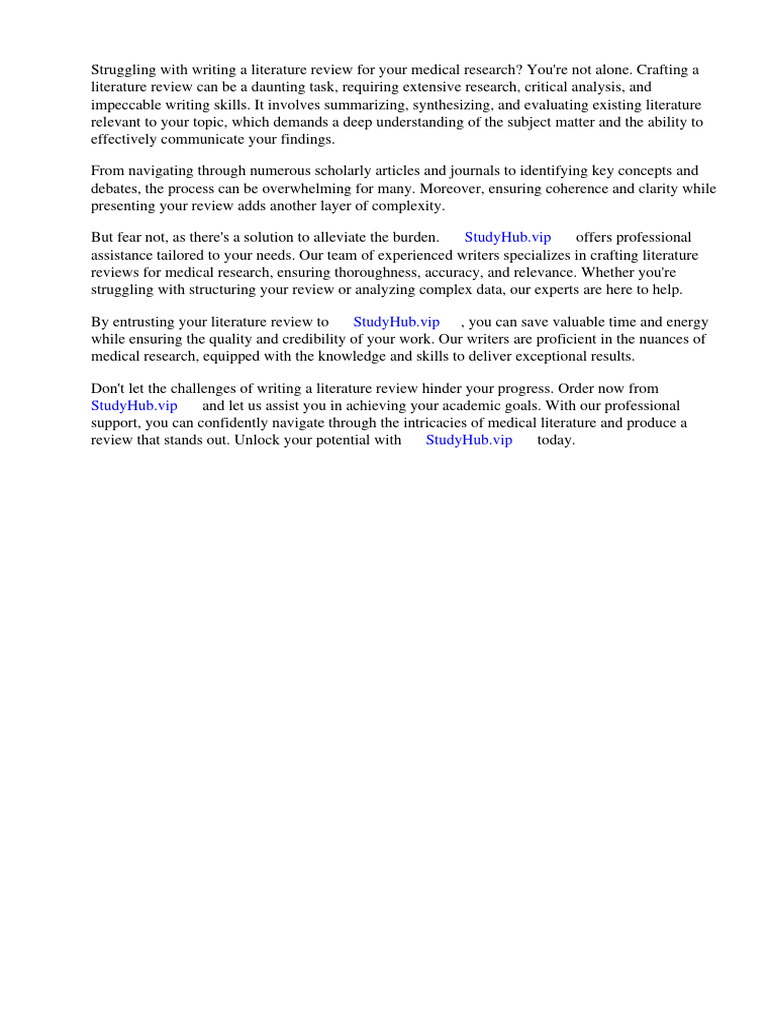 Struggling with writing a literature review for your medical research? You're not alone. Crafting a literature review can be a daunting task, requiring extensive research, critical analysis, and impeccable writing skills. It involves summarizing, synthesizing, and evaluating existing literature relevant to your topic, which demands a deep understanding of the subject matter and the ability to effectively communicate your findings.

From navigating through numerous scholarly articles and journals to identifying key concepts and debates, the process can be overwhelming for many. Moreover, ensuring coherence and clarity while presenting your review adds another layer of complexity.

But fear not, as there's a solution to alleviate the burden. StudyHub.vip offers professional assistance tailored to your needs. Our team of experienced writers specializes in crafting literature reviews for medical research, ensuring thoroughness, accuracy, and relevance. Whether you're struggling with structuring your review or analyzing complex data, our experts are here to help.

By entrusting your literature review to StudyHub.vip , you can save valuable time and energy while ensuring the quality and credibility of your work. Our writers are proficient in the nuances of medical research, equipped with the knowledge and skills to deliver exceptional results.

Don't let the challenges of writing a literature review hinder your progress. Order now from StudyHub.vip and let us assist you in achieving your academic goals. With our professional support, you can confidently navigate through the intricacies of medical literature and produce a review that stands out. Unlock your potential with StudyHub.vip today.